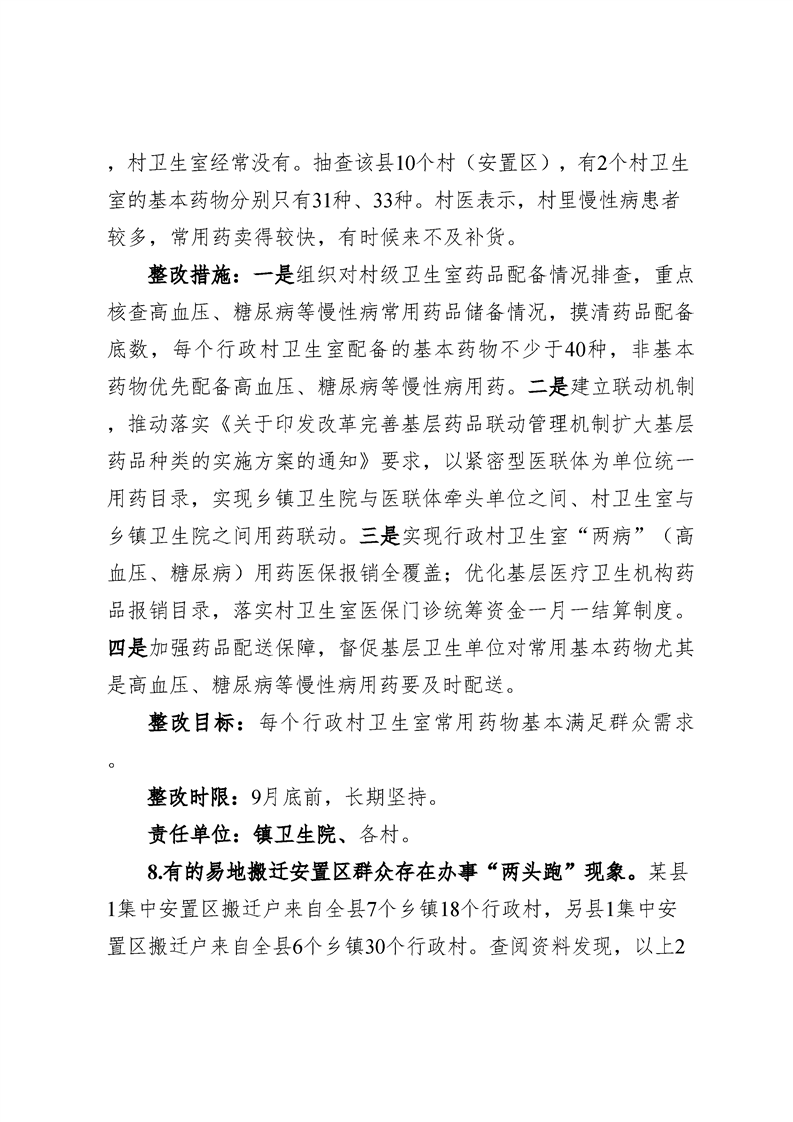 ，村卫生室经常没有。抽查该县10个村（安置区），有2个村卫生室的基本药物分别只有31种、33种。村医表示，村里慢性病患者较多，常用药卖得较快，有时候来不及补货。

整改措施：一是组织对村级卫生室药品配备情况排查，重点核查高血压、糖尿病等慢性病常用药品储备情况，摸清药品配备底数，每个行政村卫生室配备的基本药物不少于40种，非基本药物优先配备高血压、糖尿病等慢性病用药。二是建立联动机制，推动落实《关于印发改革完善基层药品联动管理机制扩大基层药品种类的实施方案的通知》要求，以紧密型医联体为单位统一用药目录，实现乡镇卫生院与医联体牵头单位之间、村卫生室与乡镇卫生院之间用药联动。三是实现行政村卫生室“两病”（高血压、糖尿病）用药医保报销全覆盖；优化基层医疗卫生机构药品报销目录，落实村卫生室医保门诊统筹资金一月一结算制度。四是加强药品配送保障，督促基层卫生单位对常用基本药物尤其是高血压、糖尿病等慢性病用药要及时配送。

整改目标：每个行政村卫生室常用药物基本满足群众需求。

整改时限：9月底前，长期坚持。

责任单位：镇卫生院、各村。

8.有的易地搬迁安置区群众存在办事“两头跑”现象。某县1集中安置区搬迁户来自全县7个乡镇18个行政村，另县1集中安置区搬迁户来自全县6个乡镇30个行政村。查阅资料发现，以上2